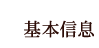 基本信息